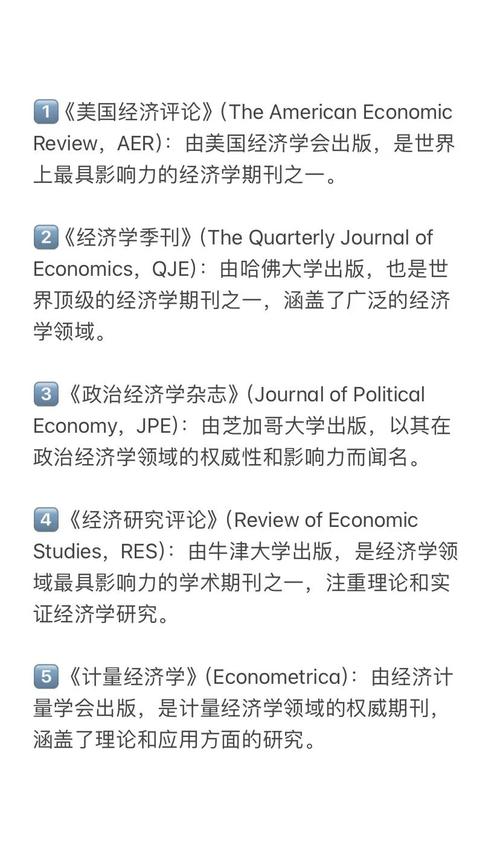 1《美国经济评论》(The American Economic Review，AER)：由美国经济学会出版，是世界上最具影响力的经济学期刊之一。

2《经济学季刊》(The Quarterly Journal of Economics，QJE)：由哈佛大学出版，也是世界顶级的经济学期刊之一，涵盖了广泛的经济学领域。

3《政治经济学杂志》(Journal of Political Economy，JPE)：由芝加哥大学出版，以其在政治经济学领域的权威性和影响力而闻名。

4《经济研究评论》(Review of Economic Studies，RES)：由牛津大学出版，是经济学领域最具影响力的学术期刊之一，注重理论和实证经济学研究。

5《计量经济学》(Econometrica)：由经济计量学会出版，是计量经济学领域的权威期刊，涵盖了理论和应用方面的研究。